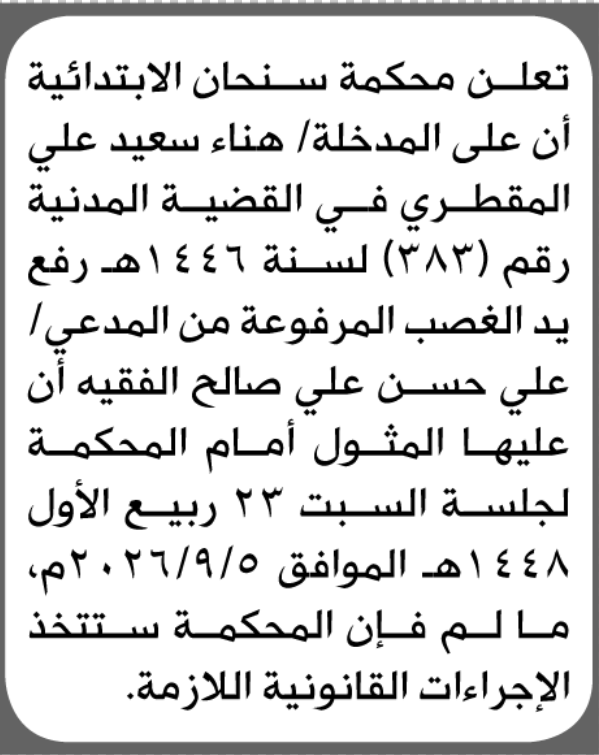 تعلن محكمة سنحان الابتدائية أن على المدخلة/ هناء سعيد علي المقطري في القضية المدنية رقم (٣٨٣) لسنة ١٤٤٦هـ رفع يد الغصب المرفوعة من المدعي/ علي حسن علي صالح الفقيه أن عليها المثول أمام المحكمة لجلسة السبت ٢٣ ربيع الأول ١٤٤٨هـ الموافق ٢٠٢٦/٩/٥م، ما لم فإن المحكمة ستتخذ الإجراءات القانونية اللازمة.